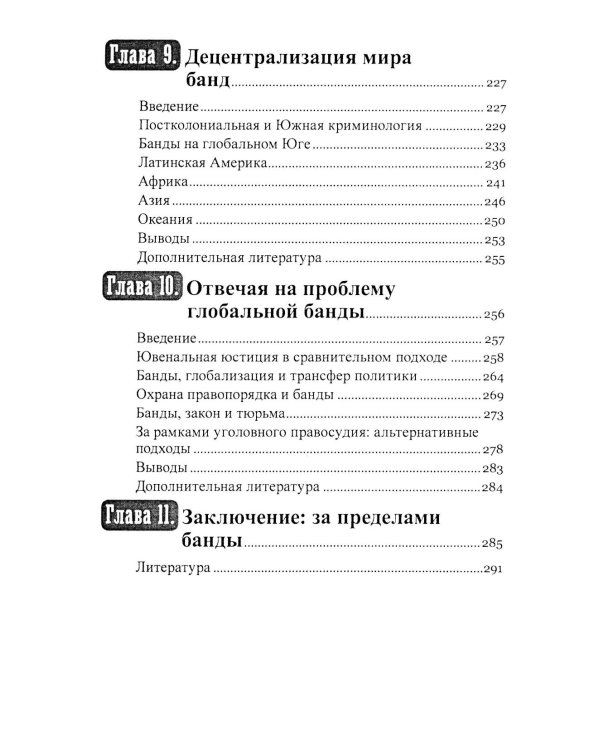 Глава 9. Децентрализация мира банд 227

Введение 227
Постколониальная и Южная криминология 229
Банды на глобальном Юге 233
Латинская Америка 236
Африка 241
Азия 246
Океания 250
Выводы 253
Дополнительная литература 255

Глава 10. Отвечая на проблему глобальной банды 256

Введение 257
Ювенальная юстиция в сравнительном подходе 258
Банды, глобализация и трансфер политики 264
Охрана правопорядка и банды 269
Банды, закон и тюрьма 273
За рамками уголовного правосудия: альтернативные подходы 278
Выводы 283
Дополнительная литература 284

Глава 11. Заключение: за пределами банды 285

Литература 291